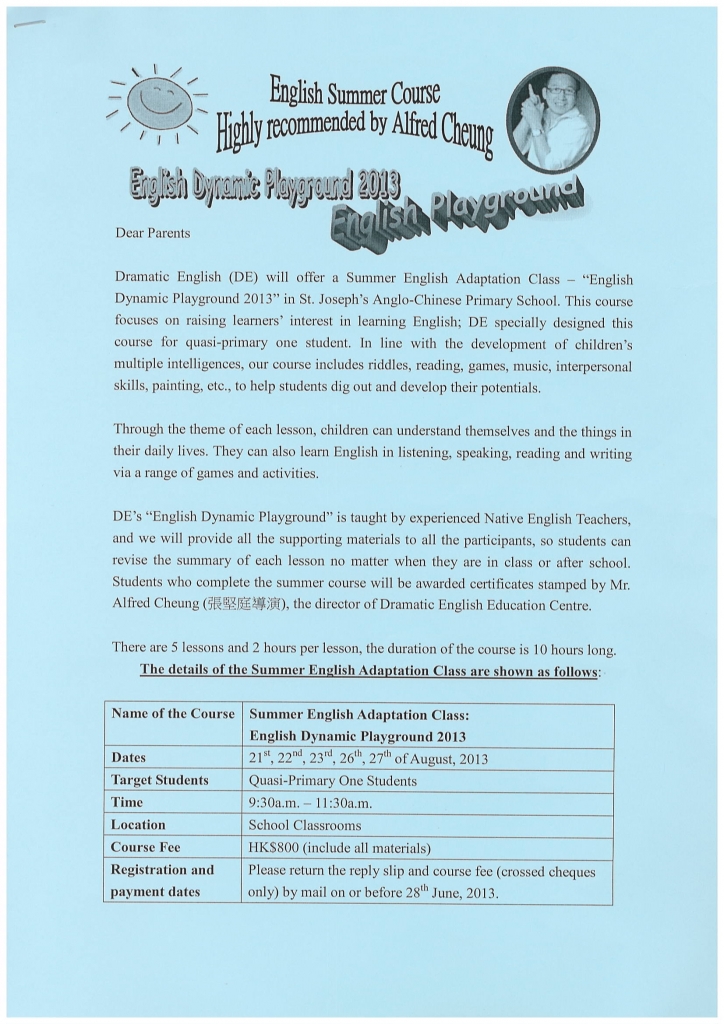 English Summer Course
Highly recommended by Alfred Cheung

English Dynamic Playground 2013

English Playground

Dear Parents

Dramatic English (DE) will offer a Summer English Adaptation Class – "English Dynamic Playground 2013" in St. Joseph's Anglo-Chinese Primary School. This course focuses on raising learners' interest in learning English; DE specially designed this course for quasi-primary one student. In line with the development of children's multiple intelligences, our course includes riddles, reading, games, music, interpersonal skills, painting, etc., to help students dig out and develop their potentials.

Through the theme of each lesson, children can understand themselves and the things in their daily lives. They can also learn English in listening, speaking, reading and writing via a range of games and activities.

DE's "English Dynamic Playground" is taught by experienced Native English Teachers, and we will provide all the supporting materials to all the participants, so students can revise the summary of each lesson no matter when they are in class or after school. Students who complete the summer course will be awarded certificates stamped by Mr. Alfred Cheung (張堅庭導演), the director of Dramatic English Education Centre.

There are 5 lessons and 2 hours per lesson, the duration of the course is 10 hours long.
The details of the Summer English Adaptation Class are shown as follows:

| Name of the Course | Summer English Adaptation Class: English Dynamic Playground 2013 |
|---|---|
| Dates | $21^{st}$, $22^{nd}$, $23^{rd}$, $26^{th}$, $27^{th}$ of August, 2013 |
| Target Students | Quasi-Primary One Students |
| Time | 9:30a.m. – 11:30a.m. |
| Location | School Classrooms |
| Course Fee | HK$800 (include all materials) |
| Registration and payment dates | Please return the reply slip and course fee (crossed cheques only) by mail on or before $28^{th}$ June, 2013. |